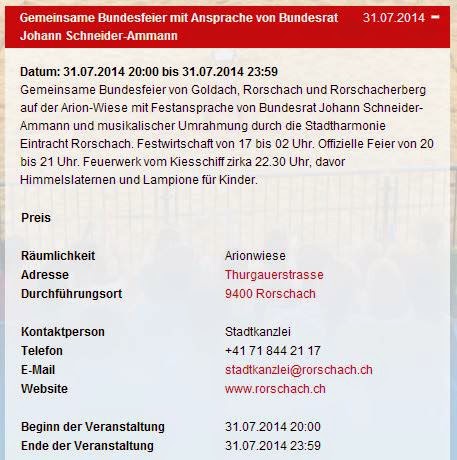 Gemeinsame Bundesfeier mit Ansprache von Bundesrat Johann Schneider-Ammann 31.07.2014 −

Datum: 31.07.2014 20:00 bis 31.07.2014 23:59
Gemeinsame Bundesfeier von Goldach, Rorschach und Rorschacherberg auf der Arion-Wiese mit Festansprache von Bundesrat Johann Schneider-Ammann und musikalischer Umrahmung durch die Stadtharmonie Eintracht Rorschach. Festwirtschaft von 17 bis 02 Uhr. Offizielle Feier von 20 bis 21 Uhr. Feuerwerk vom Kiesschiff zirka 22.30 Uhr, davor Himmelslaternen und Lampione für Kinder.

Preis

| | |
|---|---|
| Räumlichkeit | Arionwiese |
| Adresse | Thurgauerstrasse |
| Durchführungsort | 9400 Rorschach |
| Kontaktperson | Stadtkanzlei |
| Telefon | +41 71 844 21 17 |
| E-Mail | stadtkanzlei@rorschach.ch |
| Website | www.rorschach.ch |
| Beginn der Veranstaltung | 31.07.2014 20:00 |
| Ende der Veranstaltung | 31.07.2014 23:59 |